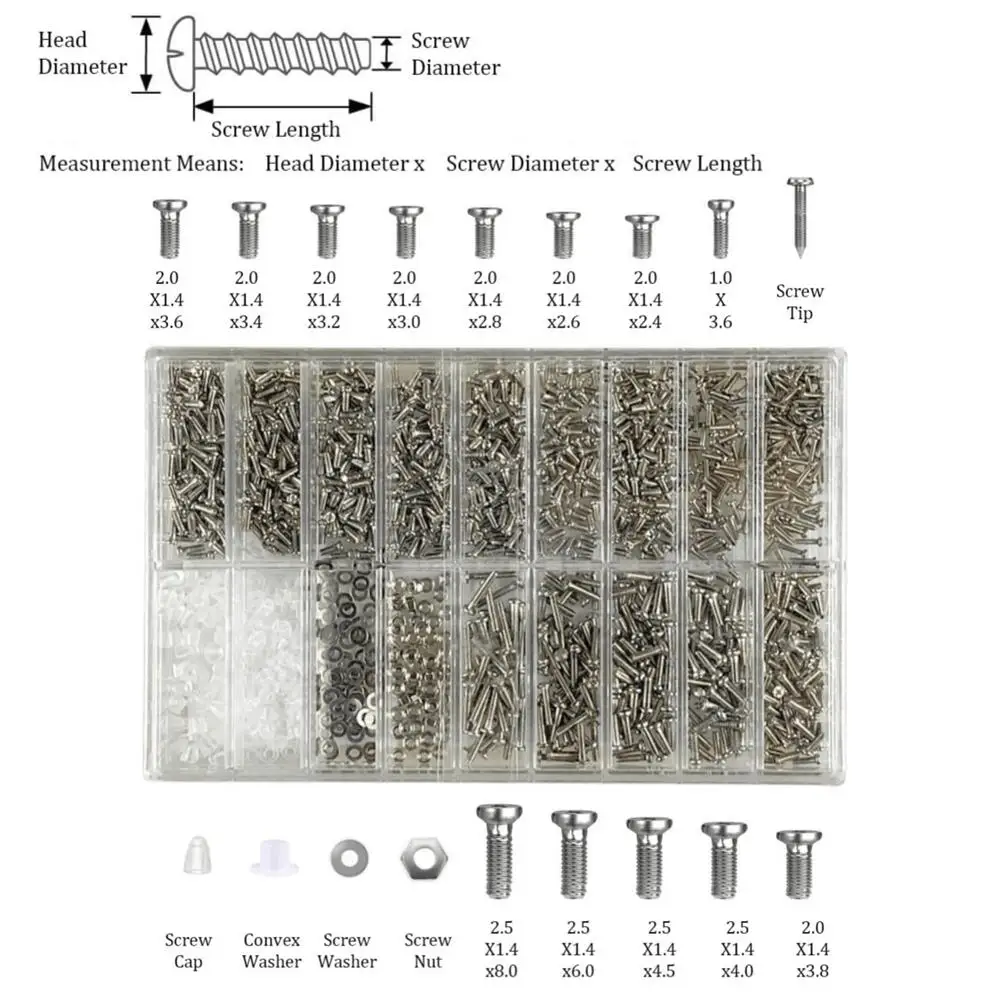 Head Diameter

Screw Diameter

Screw Length

Measurement Means: Head Diameter x Screw Diameter x Screw Length

2.0
X1.4
x3.6

2.0
X1.4
x3.4

2.0
X1.4
x3.2

2.0
X1.4
x3.0

2.0
X1.4
x2.8

2.0
X1.4
x2.6

2.0
X1.4
x2.4

1.0
X
3.6

Screw
Tip

Screw
Cap

Convex
Washer

Screw
Washer

Screw
Nut

2.5
X1.4
x8.0

2.5
X1.4
x6.0

2.5
X1.4
x4.5

2.5
X1.4
x4.0

2.0
X1.4
x3.8